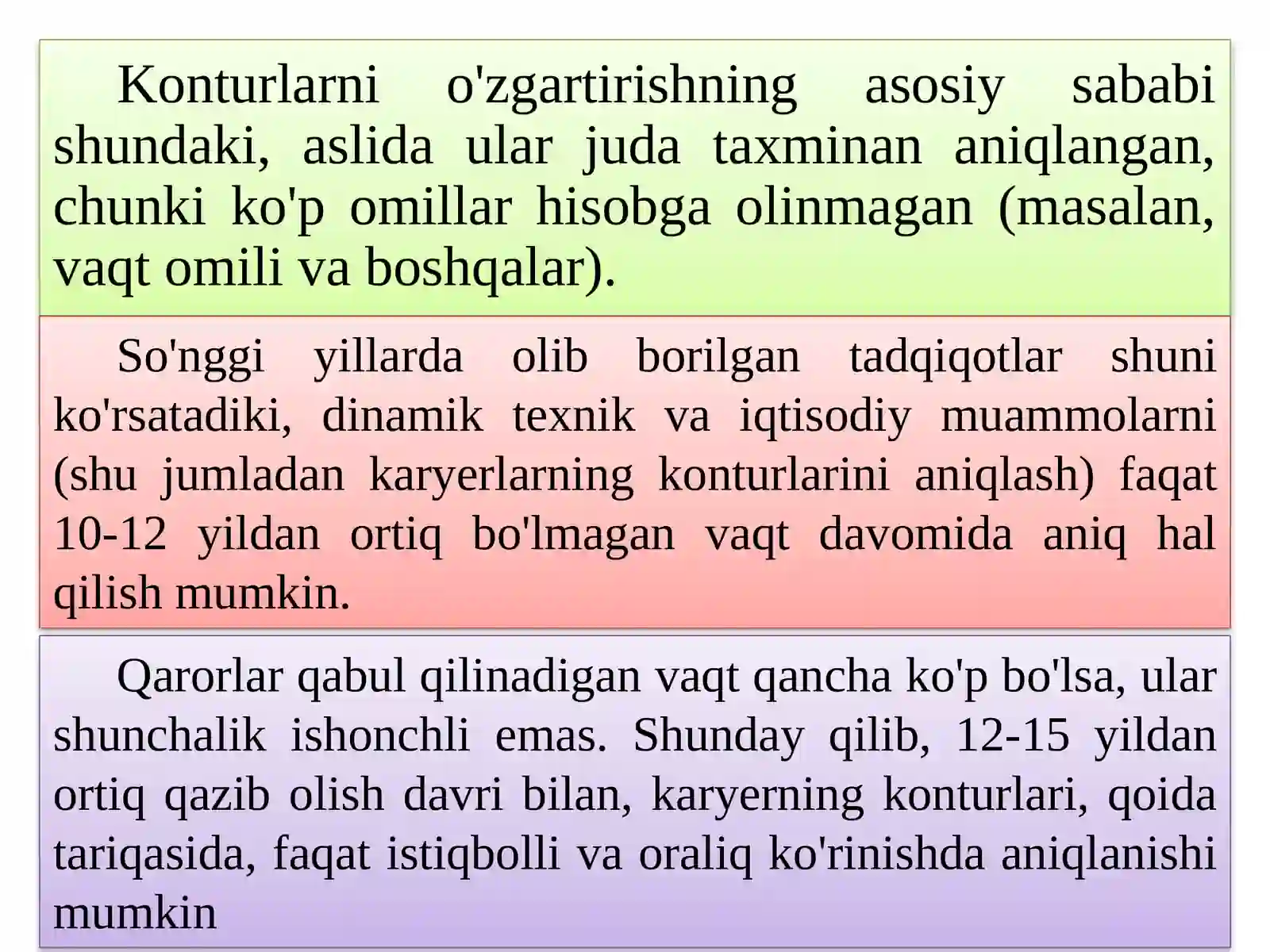 Konturlarni o'zgartirishning asosiy sababi shundaki, aslida ular juda taxminan aniqlangan, chunki ko'p omillar hisobga olinmagan (masalan, vaqt omili va boshqalar).

So'nggi yillarda olib borilgan tadqiqotlar shuni ko'rsatadiki, dinamik texnik va iqtisodiy muammolarni (shu jumladan karyerlarning konturlarini aniqlash) faqat 10-12 yildan ortiq bo'lmagan vaqt davomida aniq hal qilish mumkin.

Qarorlar qabul qilinadigan vaqt qancha ko'p bo'lsa, ular shunchalik ishonchli emas. Shunday qilib, 12-15 yildan ortiq qazib olish davri bilan, karyerning konturlari, qoida tariqasida, faqat istiqbolli va oraliq ko'rinishda aniqlanishi mumkin